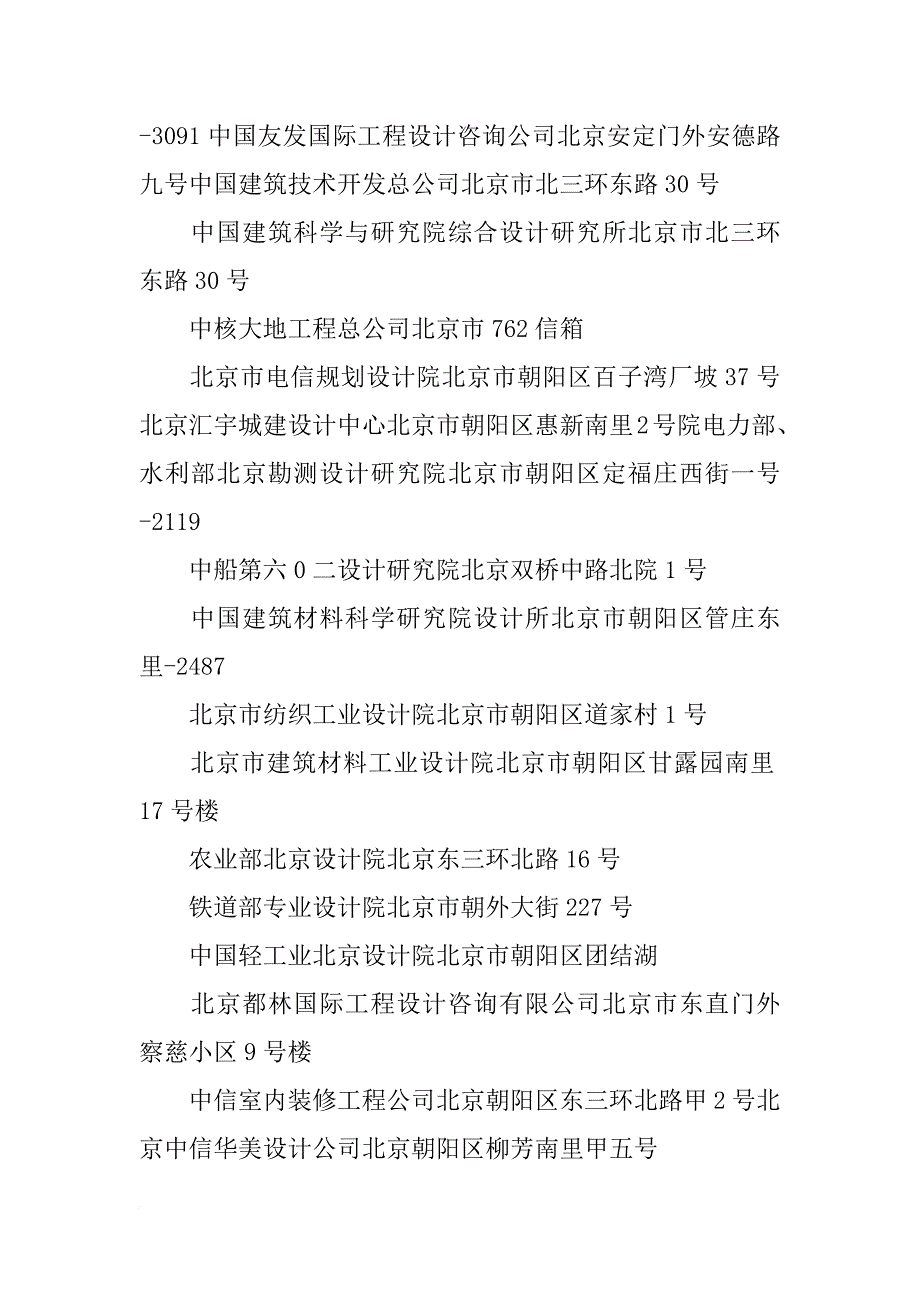 -3091 中国友发国际工程设计咨询公司北京安定门外安德路九号中国建筑技术开发总公司北京市北三环东路 30 号

中国建筑科学与研究院综合设计研究所北京市北三环东路 30 号

中核大地工程总公司北京市 762 信箱

北京市电信规划设计院北京市朝阳区百子湾厂坡 37 号北京汇宇城建设计中心北京市朝阳区惠新南里 2 号院电力部、水利部北京勘测设计研究院北京市朝阳区定福庄西街一号-2119

中船第六 0 二设计研究院北京双桥中路北院 1 号

中国建筑材料科学研究院设计所北京市朝阳区管庄东里-2487

北京市纺织工业设计院北京市朝阳区道家村 1 号

北京市建筑材料工业设计院北京市朝阳区甘露园南里 17 号楼

农业部北京设计院北京东三环北路 16 号

铁道部专业设计院北京市朝外大街 227 号

中国轻工业北京设计院北京市朝阳区团结湖

北京都林国际工程设计咨询有限公司北京市东直门外察慈小区 9 号楼

中信室内装修工程公司北京朝阳区东三环北路甲 2 号北京中信华美设计公司北京朝阳区柳芳南里甲五号